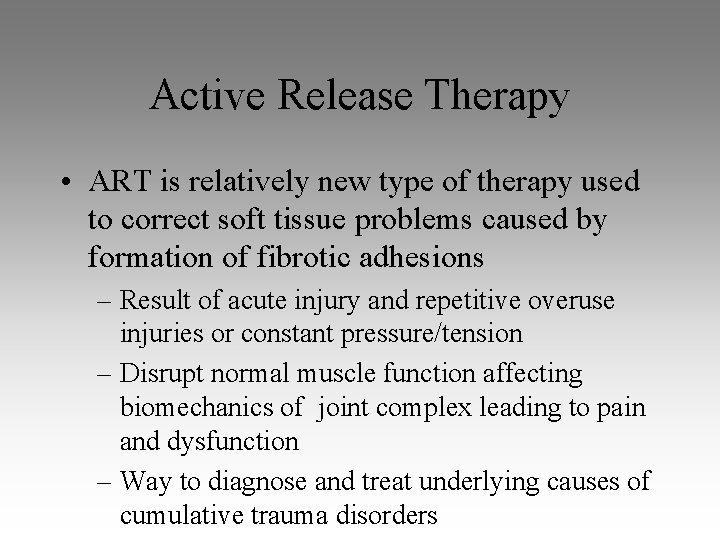 Active Release Therapy

• ART is relatively new type of therapy used to correct soft tissue problems caused by formation of fibrotic adhesions

– Result of acute injury and repetitive overuse injuries or constant pressure/tension

– Disrupt normal muscle function affecting biomechanics of joint complex leading to pain and dysfunction

– Way to diagnose and treat underlying causes of cumulative trauma disorders